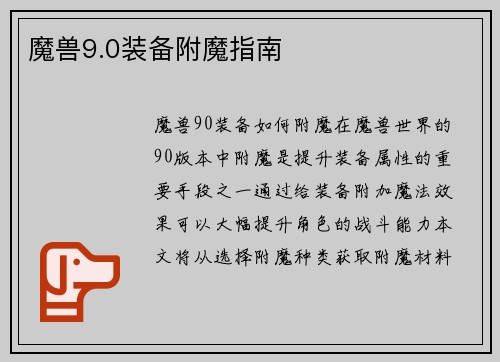 魔兽9.0装备附魔指南

魔兽90装备如何附魔在魔兽世界的90版本中附魔是提升装备属性的重要手段之一通过给装备附加魔法效果可以大幅提升角色的战斗能力本文将从选择附魔种类获取附魔材料